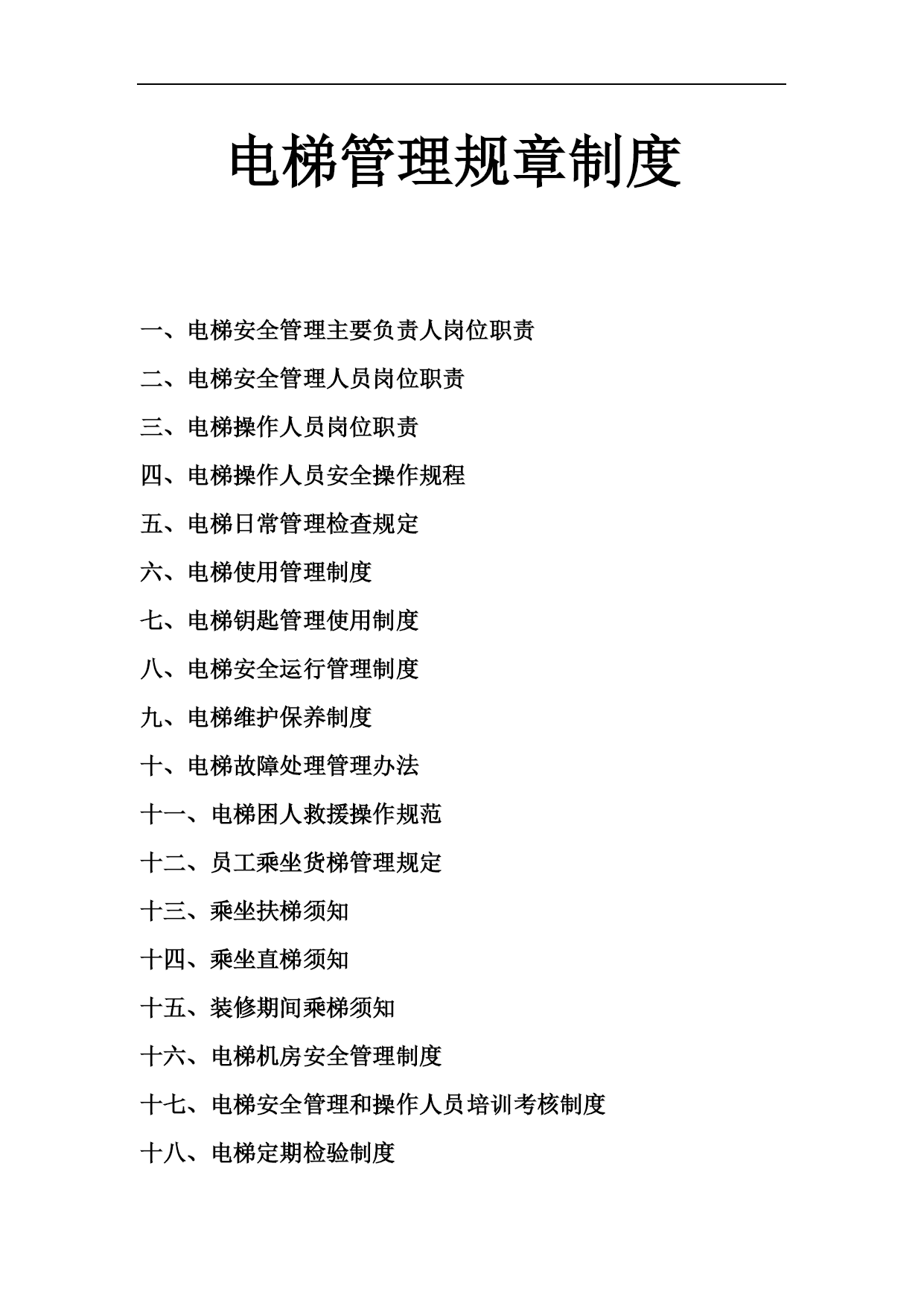 电梯管理规章制度

一、电梯安全管理主要负责人岗位职责

二、电梯安全管理人员岗位职责

三、电梯操作人员岗位职责

四、电梯操作人员安全操作规程

五、电梯日常管理检查规定

六、电梯使用管理制度

七、电梯钥匙管理使用制度

八、电梯安全运行管理制度

九、电梯维护保养制度

十、电梯故障处理管理办法

十一、电梯困人救援操作规范

十二、员工乘坐货梯管理规定

十三、乘坐扶梯须知

十四、乘坐直梯须知

十五、装修期间乘梯须知

十六、电梯机房安全管理制度

十七、电梯安全管理和操作人员培训考核制度

十八、电梯定期检验制度